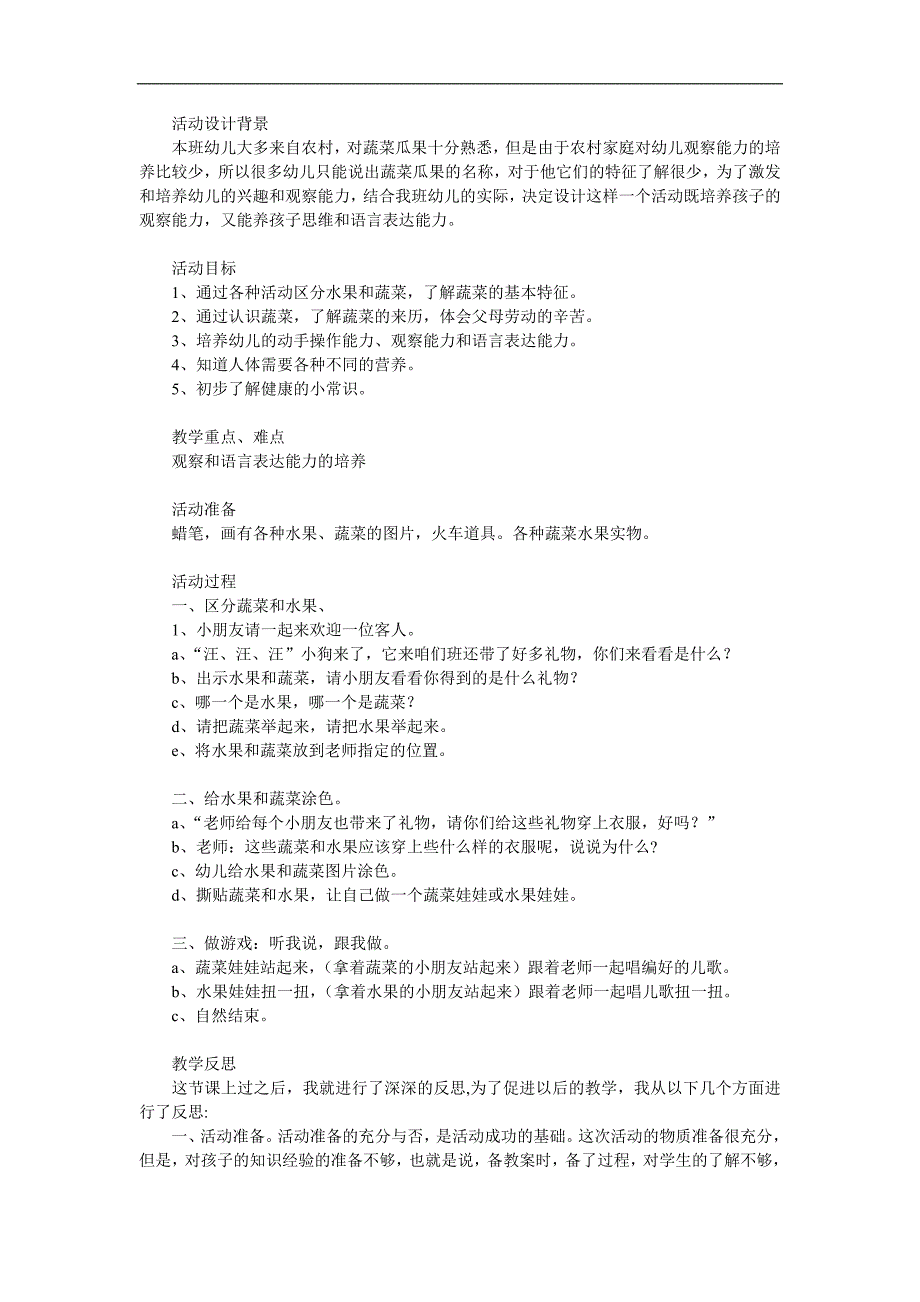 活动设计背景

本班幼儿大多来自农村，对蔬菜瓜果十分熟悉，但是由于农村家庭对幼儿观察能力的培养比较少，所以很多幼儿只能说出蔬菜瓜果的名称，对于他它们的特征了解很少，为了激发和培养幼儿的兴趣和观察能力，结合我班幼儿的实际，决定设计这样一个活动既培养孩子的观察能力，又能养孩子思维和语言表达能力。

活动目标

1、通过各种活动区分水果和蔬菜，了解蔬菜的基本特征。

2、通过认识蔬菜，了解蔬菜的来历，体会父母劳动的辛苦。

3、培养幼儿的动手操作能力、观察能力和语言表达能力。

4、知道人体需要各种不同的营养。

5、初步了解健康的小常识。

教学重点、难点

观察和语言表达能力的培养

活动准备

蜡笔，画有各种水果、蔬菜的图片，火车道具。各种蔬菜水果实物。

活动过程

一、区分蔬菜和水果、

1、小朋友请一起来欢迎一位客人。

a、“汪、汪、汪”小狗来了，它来咱们班还带了好多礼物，你们来看看是什么？

b、出示水果和蔬菜，请小朋友看看你得到的是什么礼物？

c、哪一个是水果，哪一个是蔬菜？

d、请把蔬菜举起来，请把水果举起来。

e、将水果和蔬菜放到老师指定的位置。

二、给水果和蔬菜涂色。

a、“老师给每个小朋友也带来了礼物，请你们给这些礼物穿上衣服，好吗？”

b、老师：这些蔬菜和水果应该穿上些什么样的衣服呢，说说为什么？

c、幼儿给水果和蔬菜图片涂色。

d、撕贴蔬菜和水果，让自己做一个蔬菜娃娃或水果娃娃。

三、做游戏：听我说，跟我做。

a、蔬菜娃娃站起来，（拿着蔬菜的小朋友站起来）跟着老师一起唱编好的儿歌。

b、水果娃娃扭一扭，（拿着水果的小朋友站起来）跟着老师一起唱儿歌扭一扭。

c、自然结束。

教学反思

这节课上过之后，我就进行了深深的反思,为了促进以后的教学，我从以下几个方面进行了反思:

一、活动准备。活动准备的充分与否，是活动成功的基础。这次活动的物质准备很充分，但是，对孩子的知识经验的准备不够，也就是说，备教案时，备了过程，对学生的了解不够，